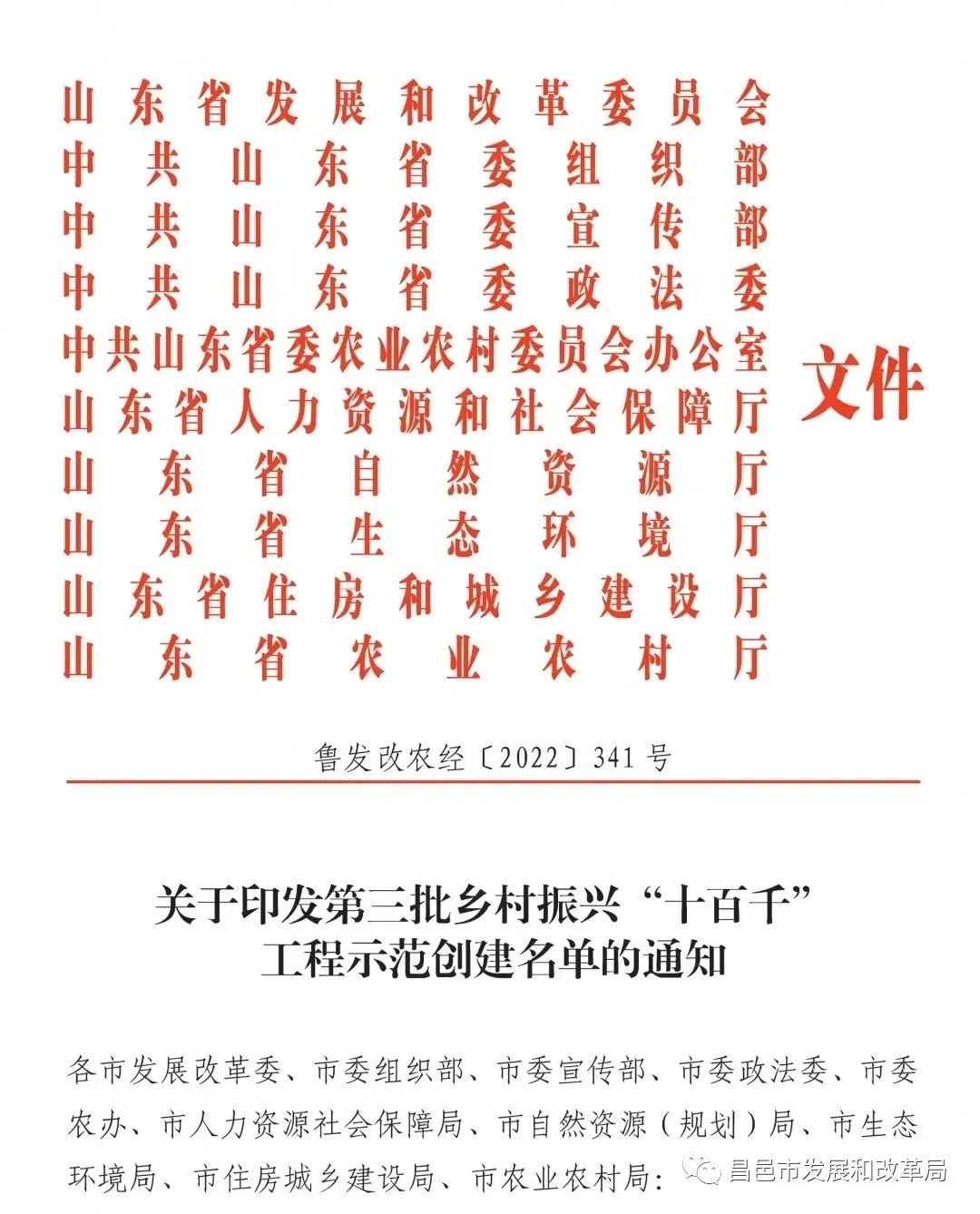 山东省发展和改革委员会
中共山东省委组织部
中共山东省委宣传部
中共山东省委政法委
中共山东省委农业农村委员会办公室
山东省人力资源和社会保障厅
山东省自然资源厅
山东省生态环境厅
山东省住房和城乡建设厅
山东省农业农村厅
文件

鲁发改农经〔2022〕341号

关于印发第三批乡村振兴“十百千”工程示范创建名单的通知

各市发展改革委、市委组织部、市委宣传部、市委政法委、市委农办、市人力资源社会保障局、市自然资源（规划）局、市生态环境局、市住房城乡建设局、市农业农村局：

昌邑市发展和改革局